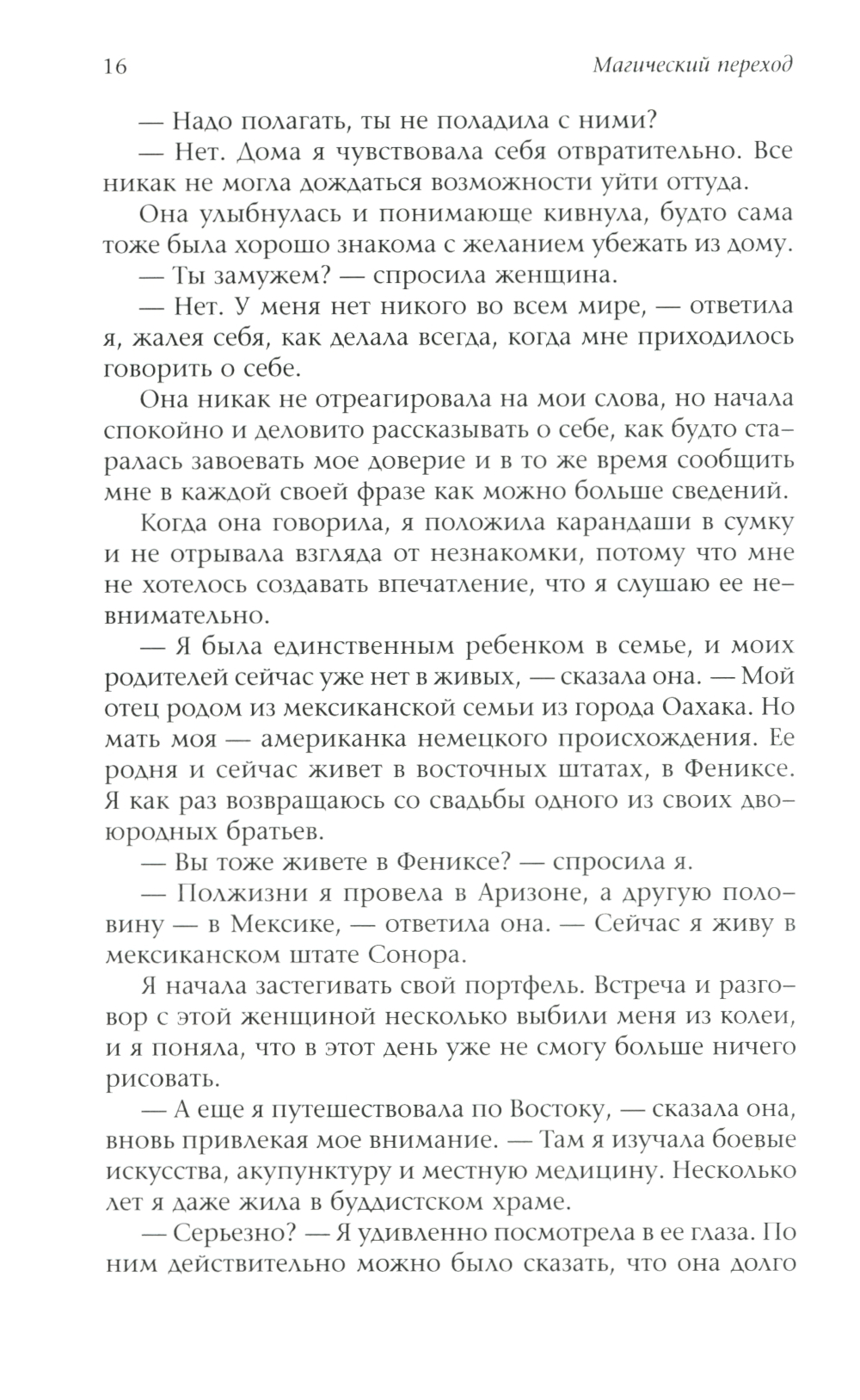 16

Магический переход

— Надо полагать, ты не поладила с ними?

— Нет. Дома я чувствовала себя отвратительно. Все никак не могла дождаться возможности уйти оттуда.

Она улыбнулась и понимающе кивнула, будто сама тоже была хорошо знакома с желанием убежать из дому.

— Ты замужем? — спросила женщина.

— Нет. У меня нет никого во всем мире, — ответила я, жалея себя, как делала всегда, когда мне приходилось говорить о себе.

Она никак не отреагировала на мои слова, но начала спокойно и деловито рассказывать о себе, как будто старалась завоевать мое доверие и в то же время сообщить мне в каждой своей фразе как можно больше сведений.

Когда она говорила, я положила карандаши в сумку и не отрывала взгляда от незнакомки, потому что мне не хотелось создавать впечатление, что я слушаю ее невнимательно.

— Я была единственным ребенком в семье, и моих родителей сейчас уже нет в живых, — сказала она. — Мой отец родом из мексиканской семьи из города Оахака. Но мать моя — американка немецкого происхождения. Ее родня и сейчас живет в восточных штатах, в Фениксе. Я как раз возвращаюсь со свадьбы одного из своих двоюродных братьев.

— Вы тоже живете в Фениксе? — спросила я.

— Полжизни я провела в Аризоне, а другую половину — в Мексике, — ответила она. — Сейчас я живу в мексиканском штате Сонора.

Я начала застегивать свой портфель. Встреча и разговор с этой женщиной несколько выбили меня из колеи, и я поняла, что в этот день уже не смогу больше ничего рисовать.

— А еще я путешествовала по Востоку, — сказала она, вновь привлекая мое внимание. — Там я изучала боевые искусства, акупунктуру и местную медицину. Несколько лет я даже жила в буддистском храме.

— Серьезно? — Я удивленно посмотрела в ее глаза. По ним действительно можно было сказать, что она долго